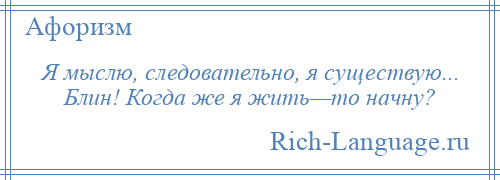 Афоризм

Я мыслю, следовательно, я существую... Блин! Когда же я жить—то начну?

Rich-Language.ru